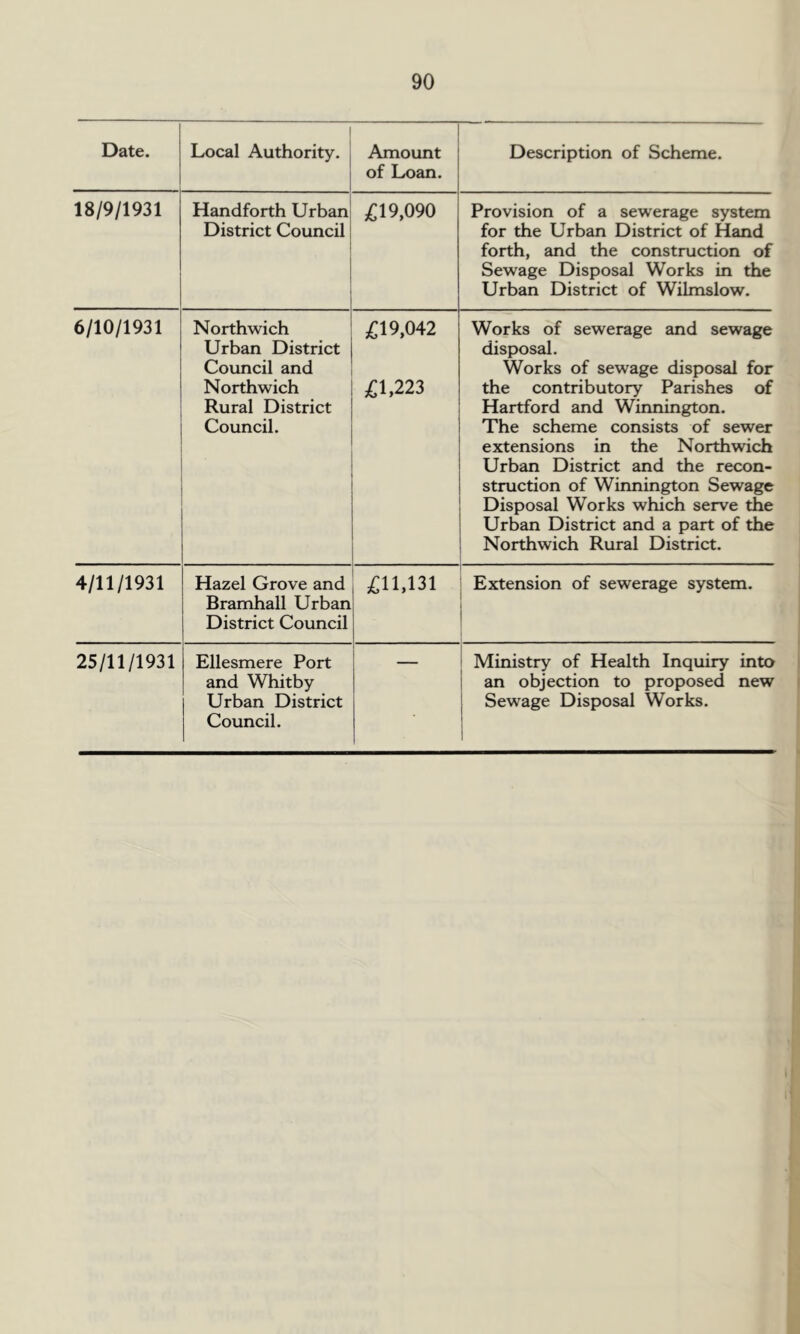 90

| Date. | Local Authority. | Amount of Loan. | Description of Scheme. |
|---|---|---|---|
| 18/9/1931 | Handforth Urban District Council | £19,090 | Provision of a sewerage system for the Urban District of Hand forth, and the construction of Sewage Disposal Works in the Urban District of Wilmslow. |
| 6/10/1931 | Northwich Urban District Council and Northwich Rural District Council. | £19,042 £1,223 | Works of sewerage and sewage disposal. Works of sewage disposal for the contributory Parishes of Hartford and Winnington. The scheme consists of sewer extensions in the Northwich Urban District and the reconstruction of Winnington Sewage Disposal Works which serve the Urban District and a part of the Northwich Rural District. |
| 4/11/1931 | Hazel Grove and Bramhall Urban District Council | £11,131 | Extension of sewerage system. |
| 25/11/1931 | Ellesmere Port and Whitby Urban District Council. | — | Ministry of Health Inquiry into an objection to proposed new Sewage Disposal Works. |